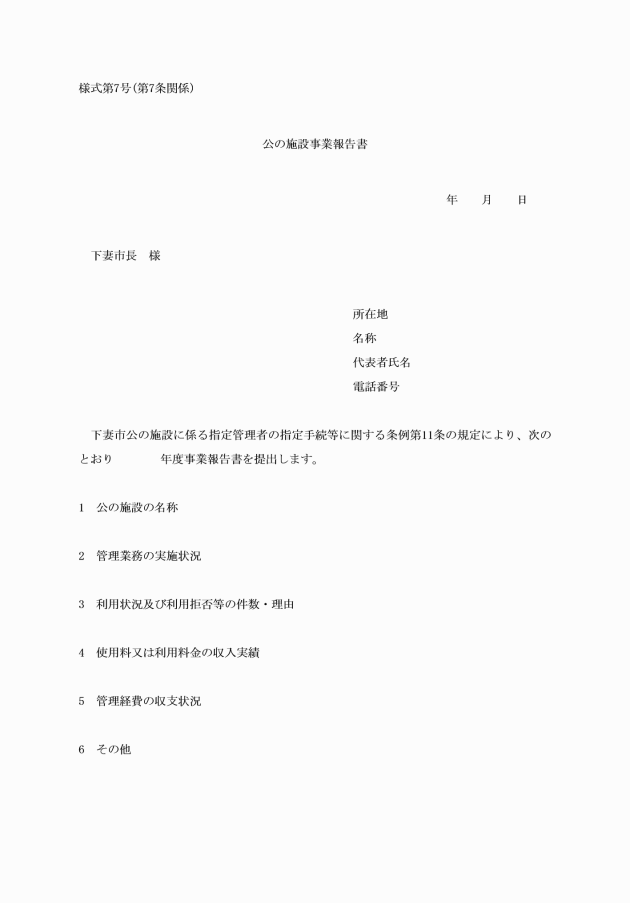 様式第7号(第7条関係)

公の施設事業報告書

年　　月　　日

下妻市長　様

所在地
名称
代表者氏名
電話番号

下妻市公の施設に係る指定管理者の指定手続等に関する条例第11条の規定により、次のとおり　　　　年度事業報告書を提出します。

1　公の施設の名称

2　管理業務の実施状況

3　利用状況及び利用拒否等の件数・理由

4　使用料又は利用料金の収入実績

5　管理経費の収支状況

6　その他